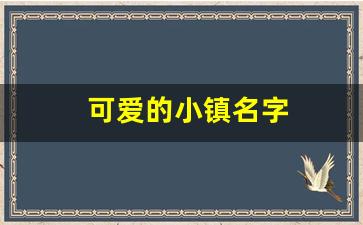 可爱的小镇名字